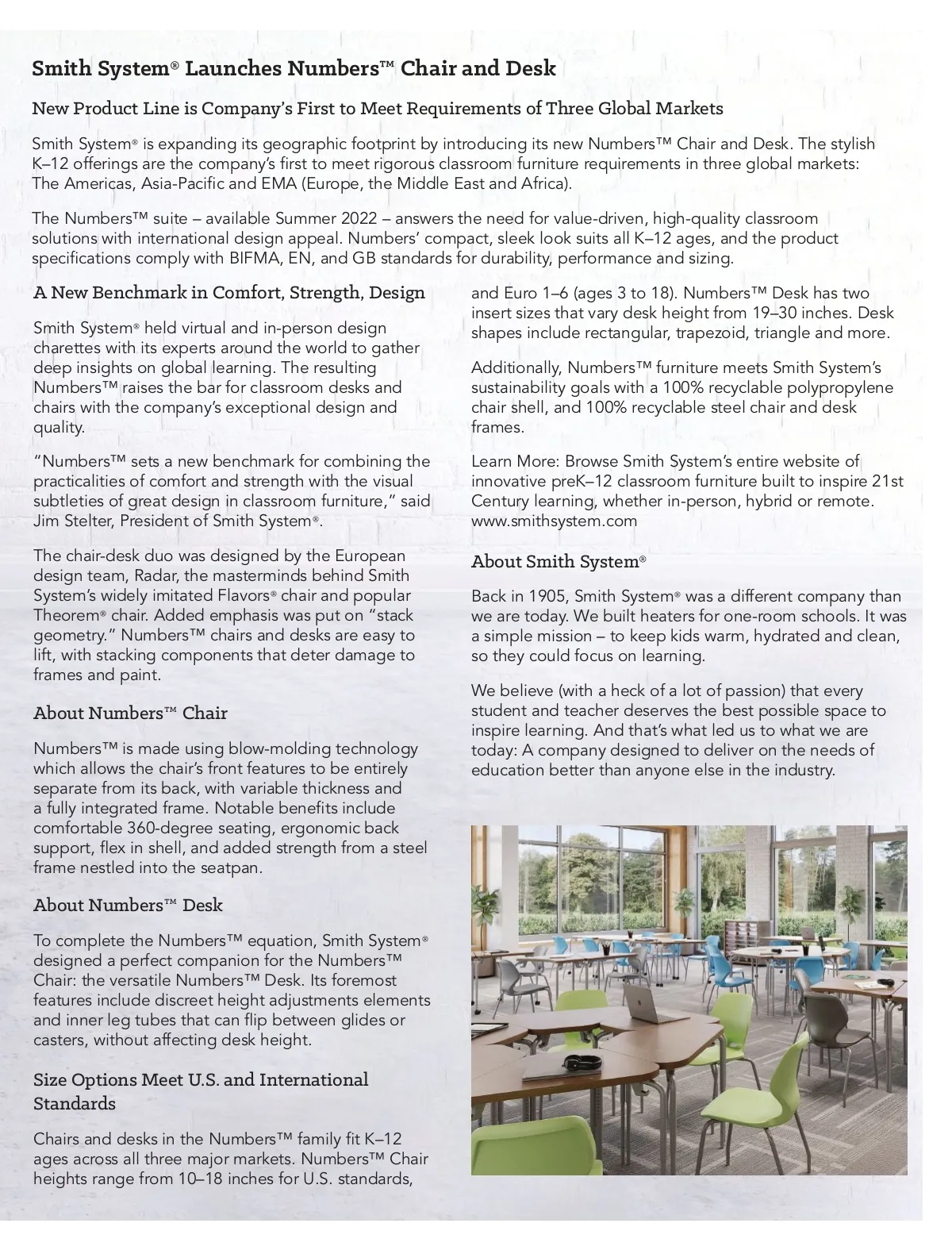 Smith System® Launches Numbers™ Chair and Desk

New Product Line is Company's First to Meet Requirements of Three Global Markets

Smith System® is expanding its geographic footprint by introducing its new Numbers™ Chair and Desk. The stylish K–12 offerings are the company's first to meet rigorous classroom furniture requirements in three global markets: The Americas, Asia-Pacific and EMA (Europe, the Middle East and Africa).

The Numbers™ suite – available Summer 2022 – answers the need for value-driven, high-quality classroom solutions with international design appeal. Numbers' compact, sleek look suits all K–12 ages, and the product specifications comply with BIFMA, EN, and GB standards for durability, performance and sizing.

A New Benchmark in Comfort, Strength, Design

Smith System® held virtual and in-person design charettes with its experts around the world to gather deep insights on global learning. The resulting Numbers™ raises the bar for classroom desks and chairs with the company's exceptional design and quality.

"Numbers™ sets a new benchmark for combining the practicalities of comfort and strength with the visual subtleties of great design in classroom furniture," said Jim Stelter, President of Smith System®.

The chair-desk duo was designed by the European design team, Radar, the masterminds behind Smith System's widely imitated Flavors® chair and popular Theorem® chair. Added emphasis was put on "stack geometry." Numbers™ chairs and desks are easy to lift, with stacking components that deter damage to frames and paint.

About Numbers™ Chair

Numbers™ is made using blow-molding technology which allows the chair's front features to be entirely separate from its back, with variable thickness and a fully integrated frame. Notable benefits include comfortable 360-degree seating, ergonomic back support, flex in shell, and added strength from a steel frame nestled into the seatpan.

About Numbers™ Desk

To complete the Numbers™ equation, Smith System® designed a perfect companion for the Numbers™ Chair: the versatile Numbers™ Desk. Its foremost features include discreet height adjustments elements and inner leg tubes that can flip between glides or casters, without affecting desk height.

Size Options Meet U.S. and International Standards

Chairs and desks in the Numbers™ family fit K–12 ages across all three major markets. Numbers™ Chair heights range from 10–18 inches for U.S. standards, and Euro 1–6 (ages 3 to 18). Numbers™ Desk has two insert sizes that vary desk height from 19–30 inches. Desk shapes include rectangular, trapezoid, triangle and more.

Additionally, Numbers™ furniture meets Smith System's sustainability goals with a 100% recyclable polypropylene chair shell, and 100% recyclable steel chair and desk frames.

Learn More: Browse Smith System's entire website of innovative preK–12 classroom furniture built to inspire 21st Century learning, whether in-person, hybrid or remote. www.smithsystem.com

About Smith System®

Back in 1905, Smith System® was a different company than we are today. We built heaters for one-room schools. It was a simple mission – to keep kids warm, hydrated and clean, so they could focus on learning.

We believe (with a heck of a lot of passion) that every student and teacher deserves the best possible space to inspire learning. And that's what led us to what we are today: A company designed to deliver on the needs of education better than anyone else in the industry.